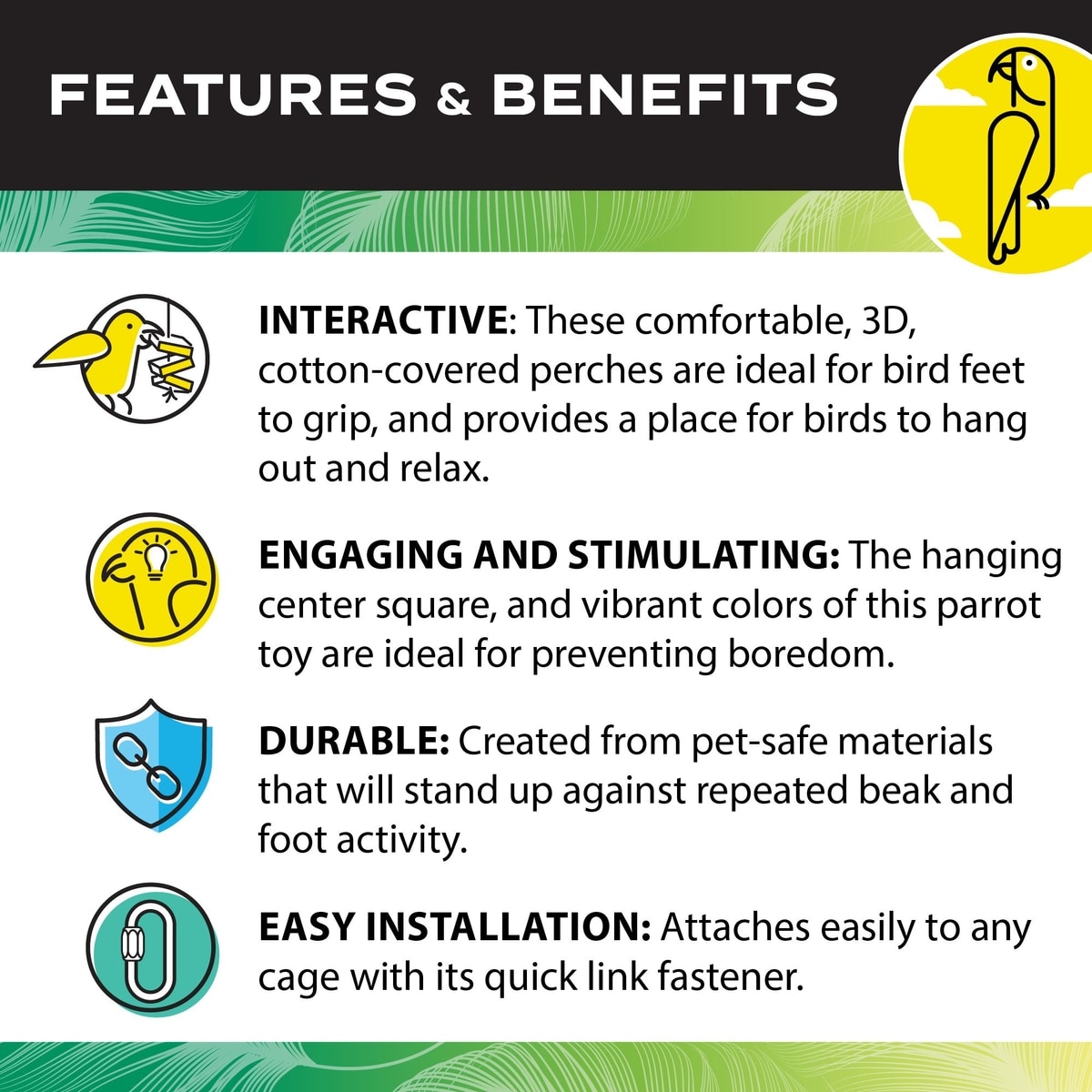 FEATURES & BENEFITS

INTERACTIVE: These comfortable, 3D, cotton-covered perches are ideal for bird feet to grip, and provides a place for birds to hang out and relax.

ENGAGING AND STIMULATING: The hanging center square, and vibrant colors of this parrot toy are ideal for preventing boredom.

DURABLE: Created from pet-safe materials that will stand up against repeated beak and foot activity.

EASY INSTALLATION: Attaches easily to any cage with its quick link fastener.